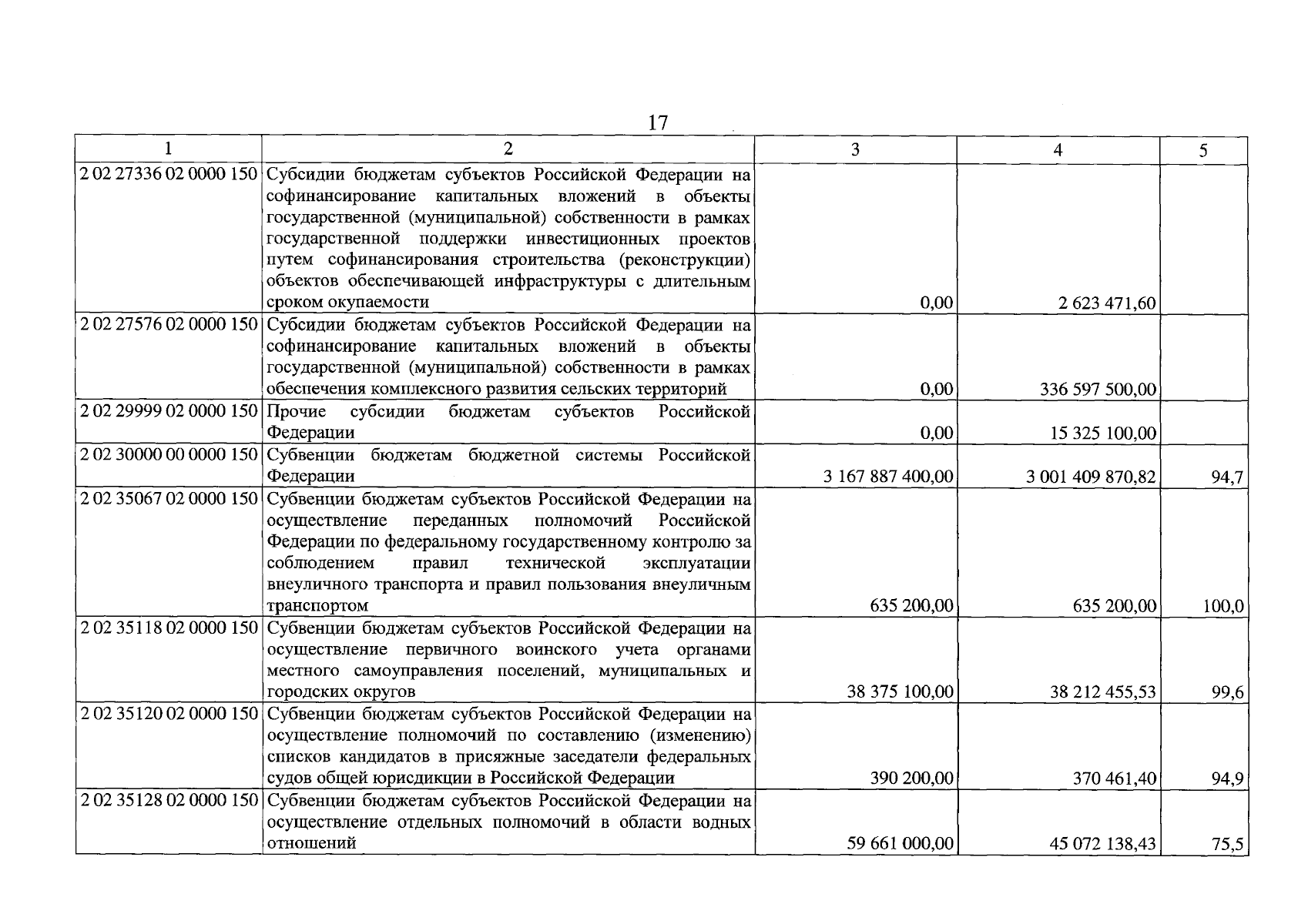 17

| 1 | 2 | 3 | 4 | 5 |
|---|---|---|---|---|
| 2 02 27336 02 0000 150 | Субсидии бюджетам субъектов Российской Федерации на софинансирование капитальных вложений в объекты государственной (муниципальной) собственности в рамках государственной поддержки инвестиционных проектов путем софинансирования строительства (реконструкции) объектов обеспечивающей инфраструктуры с длительным сроком окупаемости | 0,00 | 2 623 471,60 | |
| 2 02 27576 02 0000 150 | Субсидии бюджетам субъектов Российской Федерации на софинансирование капитальных вложений в объекты государственной (муниципальной) собственности в рамках обеспечения комплексного развития сельских территорий | 0,00 | 336 597 500,00 | |
| 2 02 29999 02 0000 150 | Прочие субсидии бюджетам субъектов Российской Федерации | 0,00 | 15 325 100,00 | |
| 2 02 30000 00 0000 150 | Субвенции бюджетам бюджетной системы Российской Федерации | 3 167 887 400,00 | 3 001 409 870,82 | 94,7 |
| 2 02 35067 02 0000 150 | Субвенции бюджетам субъектов Российской Федерации на осуществление переданных полномочий Российской Федерации по федеральному государственному контролю за соблюдением правил технической эксплуатации внеуличного транспорта и правил пользования внеуличным транспортом | 635 200,00 | 635 200,00 | 100,0 |
| 2 02 35118 02 0000 150 | Субвенции бюджетам субъектов Российской Федерации на осуществление первичного воинского учета органами местного самоуправления поселений, муниципальных и городских округов | 38 375 100,00 | 38 212 455,53 | 99,6 |
| 2 02 35120 02 0000 150 | Субвенции бюджетам субъектов Российской Федерации на осуществление полномочий по составлению (изменению) списков кандидатов в присяжные заседатели федеральных судов общей юрисдикции в Российской Федерации | 390 200,00 | 370 461,40 | 94,9 |
| 2 02 35128 02 0000 150 | Субвенции бюджетам субъектов Российской Федерации на осуществление отдельных полномочий в области водных отношений | 59 661 000,00 | 45 072 138,43 | 75,5 |